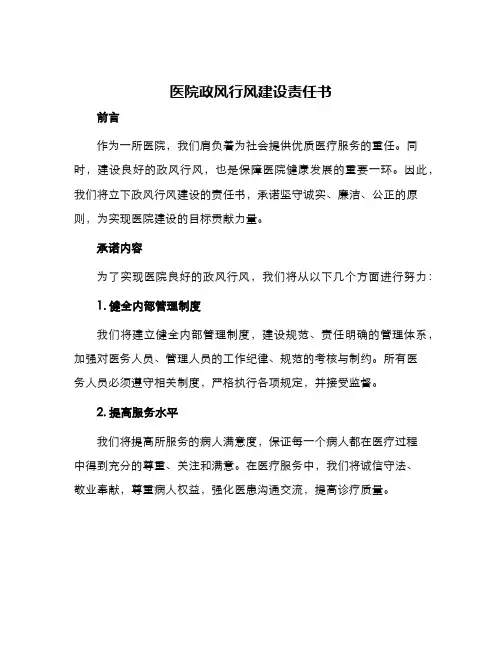 医院政风行风建设责任书

前言

作为一所医院，我们肩负着为社会提供优质医疗服务的重任。同时，建设良好的政风行风，也是保障医院健康发展的重要一环。因此，我们将立下政风行风建设的责任书，承诺坚守诚实、廉洁、公正的原则，为实现医院建设的目标贡献力量。

承诺内容

为了实现医院良好的政风行风，我们将从以下几个方面进行努力：

1. 健全内部管理制度

我们将建立健全内部管理制度，建设规范、责任明确的管理体系，加强对医务人员、管理人员的工作纪律、规范的考核与制约。所有医务人员必须遵守相关制度，严格执行各项规定，并接受监督。

2. 提高服务水平

我们将提高所服务的病人满意度，保证每一个病人都在医疗过程中得到充分的尊重、关注和满意。在医疗服务中，我们将诚信守法、敬业奉献，尊重病人权益，强化医患沟通交流，提高诊疗质量。